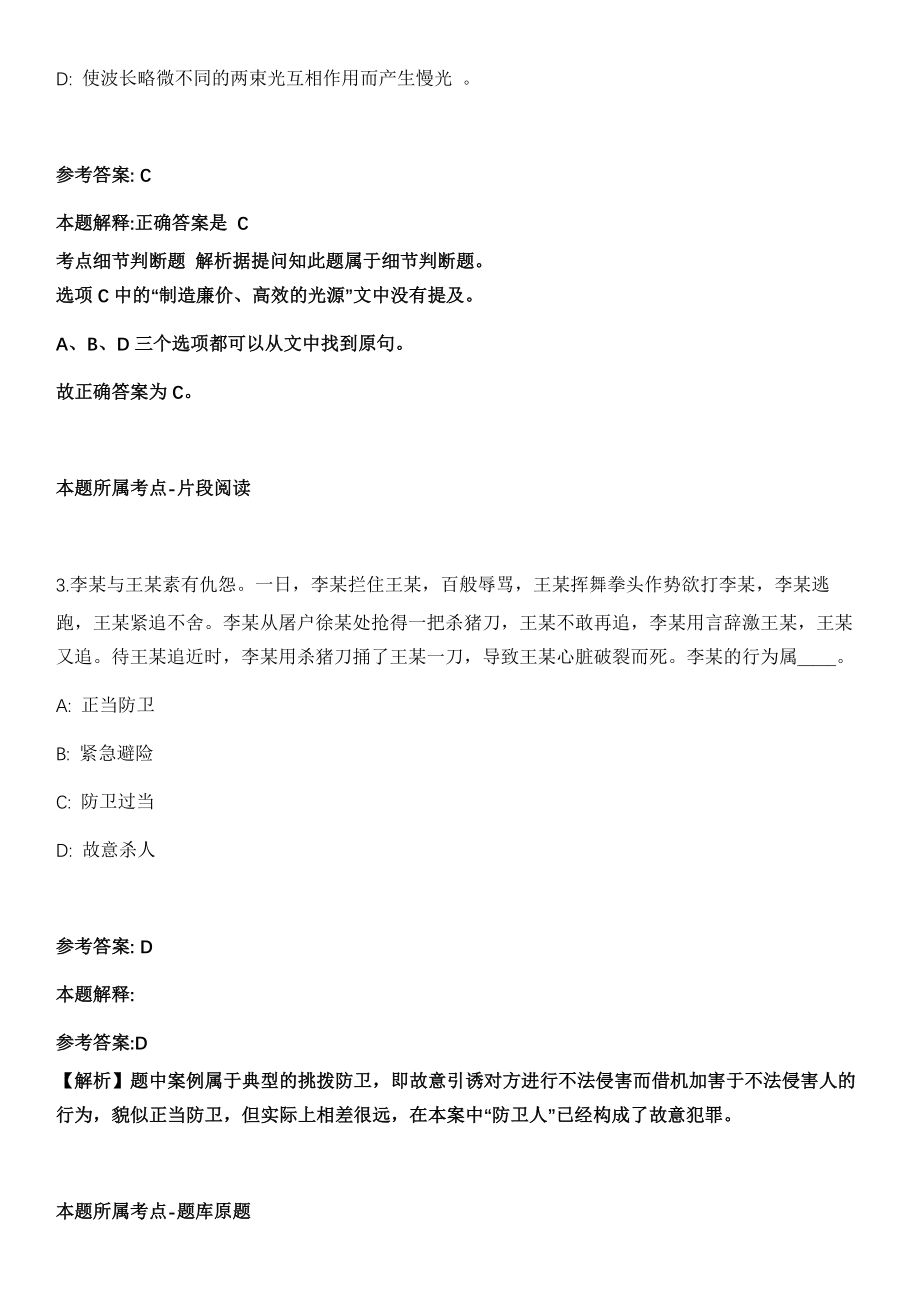 D: 使波长略微不同的两束光互相作用而产生慢光 。

参考答案: C

本题解释:正确答案是 C
考点细节判断题 解析据提问知此题属于细节判断题。
选项 C 中的“制造廉价、高效的光源”文中没有提及。

A、B、D 三个选项都可以从文中找到原句。

故正确答案为 C。

本题所属考点-片段阅读

3.李某与王某素有仇怨。一日，李某拦住王某，百般辱骂，王某挥舞拳头作势欲打李某，李某逃跑，王某紧追不舍。李某从屠户徐某处抢得一把杀猪刀，王某不敢再追，李某用言辞激王某，王某又追。待王某追近时，李某用杀猪刀捅了王某一刀，导致王某心脏破裂而死。李某的行为属____。

A: 正当防卫

B: 紧急避险

C: 防卫过当

D: 故意杀人

参考答案: D

本题解释:

参考答案:D
【解析】题中案例属于典型的挑拨防卫，即故意引诱对方进行不法侵害而借机加害于不法侵害人的行为，貌似正当防卫，但实际上相差很远，在本案中“防卫人”已经构成了故意犯罪。

本题所属考点-题库原题